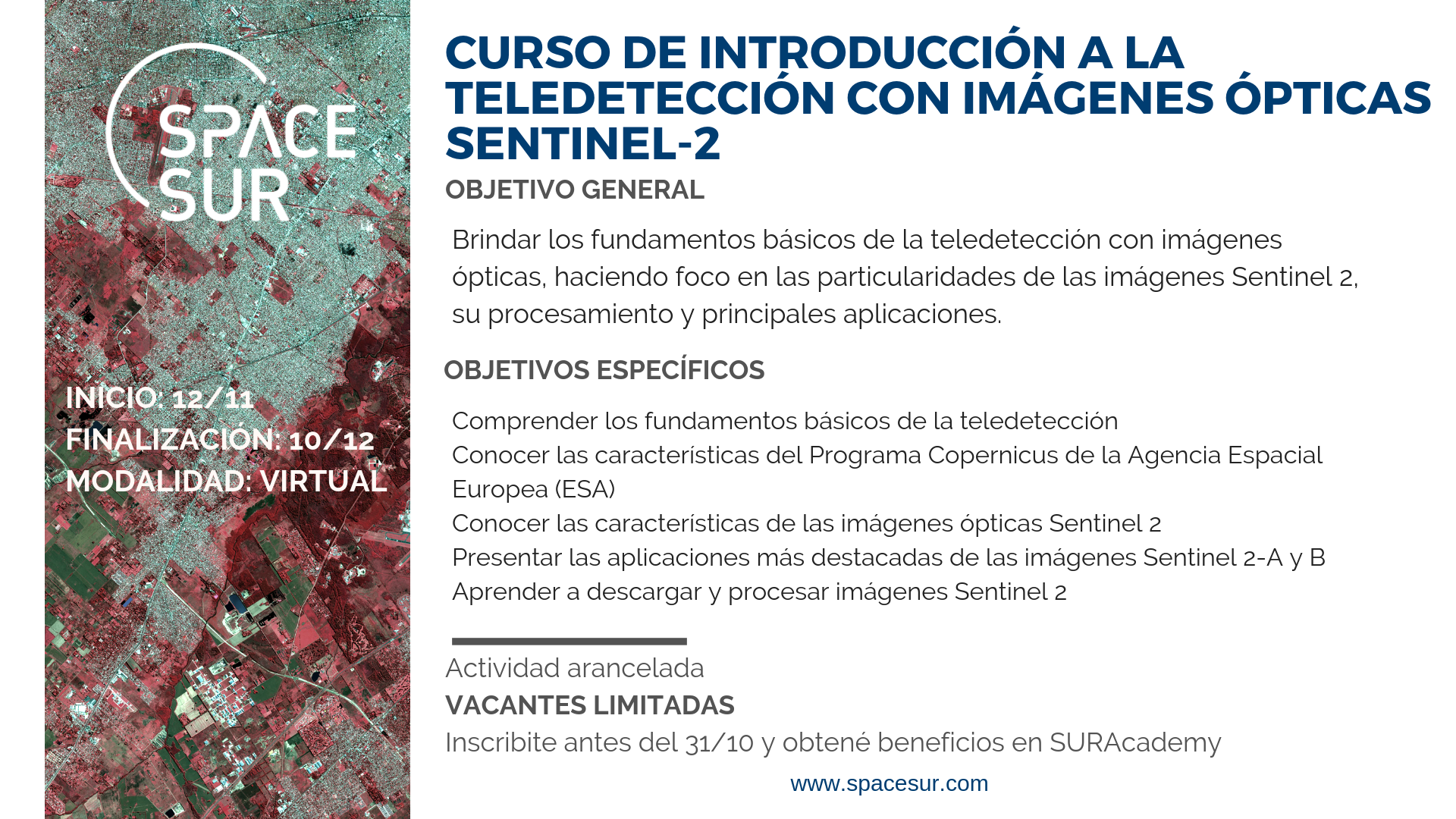 SPACE SUR

INICIO: 12/11
FINALIZACIÓN: 10/12
MODALIDAD: VIRTUAL

CURSO DE INTRODUCCIÓN A LA TELEDETECCIÓN CON IMÁGENES ÓPTICAS SENTINEL-2

OBJETIVO GENERAL

Brindar los fundamentos básicos de la teledetección con imágenes ópticas, haciendo foco en las particularidades de las imágenes Sentinel 2, su procesamiento y principales aplicaciones.

OBJETIVOS ESPECÍFICOS

Comprender los fundamentos básicos de la teledetección
Conocer las características del Programa Copernicus de la Agencia Espacial Europea (ESA)
Conocer las características de las imágenes ópticas Sentinel 2
Presentar las aplicaciones más destacadas de las imágenes Sentinel 2-A y B
Aprender a descargar y procesar imágenes Sentinel 2

Actividad arancelada
VACANTES LIMITADAS
Inscribite antes del 31/10 y obtené beneficios en SURAcademy

www.spacesur.com